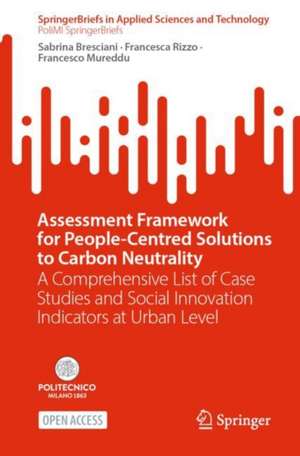 SpringerBriefs in Applied Sciences and Technology
PoliMI SpringerBriefs

Sabrina Bresciani · Francesca Rizzo · Francesco Mureddu

Assessment Framework for People-Centred Solutions to Carbon Neutrality

A Comprehensive List of Case Studies and Social Innovation Indicators at Urban Level

POLITECNICO MILANO 1863

OPEN ACCESS

Springer